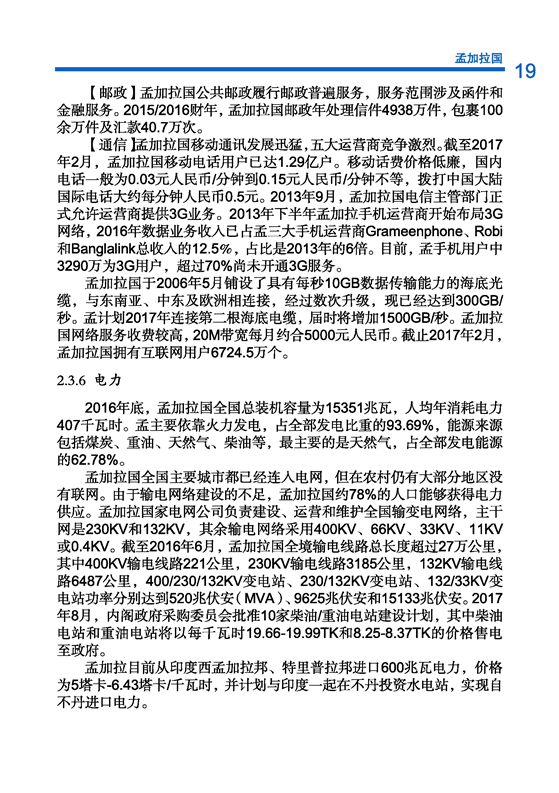 孟加拉国 19

【邮政】孟加拉国公共邮政履行邮政普遍服务，服务范围涉及函件和金融服务。2015/2016财年，孟加拉国邮政年处理信件4938万件，包裹100余万件及汇款40.7万次。

【通信】孟加拉国移动通讯发展迅猛，五大运营商竞争激烈。截至2017年2月，孟加拉国移动电话用户已达1.29亿户。移动话费价格低廉，国内电话一般为0.03元人民币/分钟到0.15元人民币/分钟不等，拨打中国大陆国际电话大约每分钟人民币0.5元。2013年9月，孟加拉国电信主管部门正式允许运营商提供3G业务。2013年下半年孟加拉手机运营商开始布局3G网络，2016年数据业务收入已占孟三大手机运营商Grameenphone、Robi和Banglalink总收入的12.5%，占比是2013年的6倍。目前，孟手机用户中3290万为3G用户，超过70%尚未开通3G服务。

孟加拉国于2006年5月铺设了具有每秒10GB数据传输能力的海底光缆，与东南亚、中东及欧洲相连接，经过数次升级，现已经达到300GB/秒。孟计划2017年连接第二根海底电缆，届时将增加1500GB/秒。孟加拉国网络服务收费较高，20M带宽每月约合5000元人民币。截止2017年2月，孟加拉国拥有互联网用户6724.5万个。

2.3.6 电力

2016年底，孟加拉国全国总装机容量为15351兆瓦，人均年消耗电力407千瓦时。孟主要依靠火力发电，占全部发电比重的93.69%，能源来源包括煤炭、重油、天然气、柴油等，最主要的是天然气，占全部发电能源的62.78%。

孟加拉国全国主要城市都已经连入电网，但在农村仍有大部分地区没有联网。由于输电网络建设的不足，孟加拉国约78%的人口能够获得电力供应。孟加拉国家电网公司负责建设、运营和维护全国输变电网络，主干网是230KV和132KV，其余输电网络采用400KV、66KV、33KV、11KV或0.4KV。截至2016年6月，孟加拉国全境输电线路总长度超过27万公里，其中400KV输电线路221公里，230KV输电线路3185公里，132KV输电线路6487公里，400/230/132KV变电站、230/132KV变电站、132/33KV变电站功率分别达到520兆伏安（MVA）、9625兆伏安和15133兆伏安。2017年8月，内阁政府采购委员会批准10家柴油/重油电站建设计划，其中柴油电站和重油电站将以每千瓦时19.66-19.99TK和8.25-8.37TK的价格售电至政府。

孟加拉目前从印度西孟加拉邦、特里普拉邦进口600兆瓦电力，价格为5塔卡-6.43塔卡/千瓦时，并计划与印度一起在不丹投资水电站，实现自不丹进口电力。